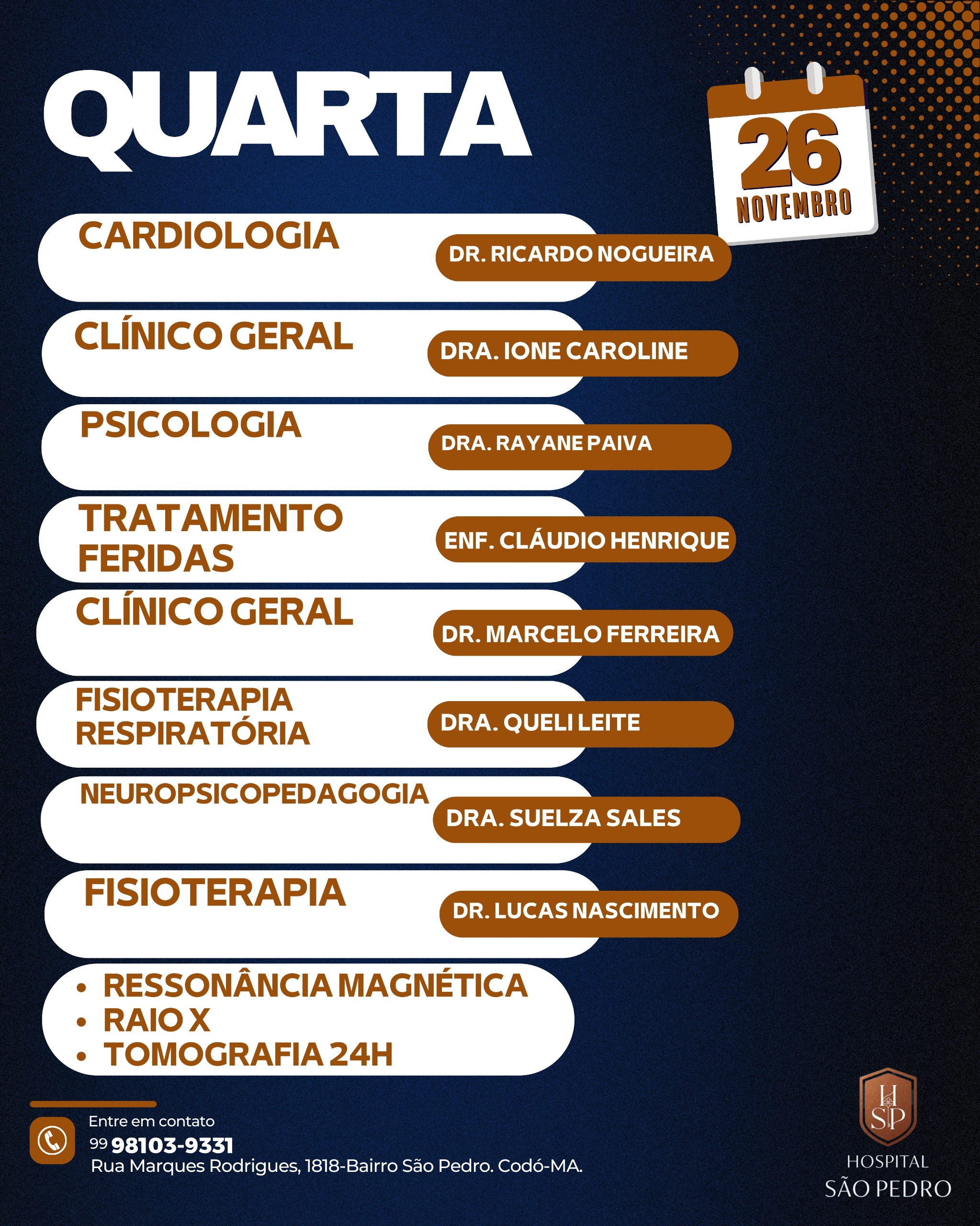 QUARTA

26
NOVEMBRO

CARDIOLOGIA
DR. RICARDO NOGUEIRA

CLÍNICO GERAL
DRA. IONE CAROLINE

PSICOLOGIA
DRA. RAYANE PAIVA

TRATAMENTO FERIDAS
ENF. CLÁUDIO HENRIQUE

CLÍNICO GERAL
DR. MARCELO FERREIRA

FISIOTERAPIA RESPIRATÓRIA
DRA. QUELI LEITE

NEUROPSICOPEDAGOGIA
DRA. SUELZA SALES

FISIOTERAPIA
DR. LUCAS NASCIMENTO

• RESSONÂNCIA MAGNÉTICA
• RAIO X
• TOMOGRAFIA 24H

Entre em contato
99 98103-9331
Rua Marques Rodrigues, 1818-Bairro São Pedro. Codó-MA.

HSP
HOSPITAL
SÃO PEDRO